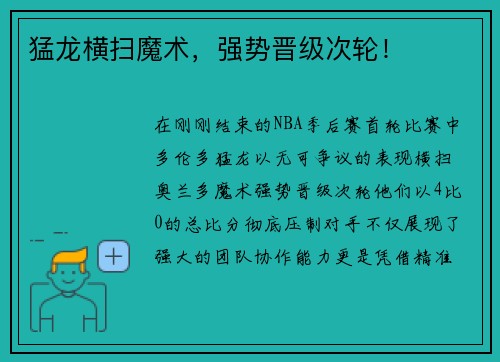 猛龙横扫魔术，强势晋级次轮！

在刚刚结束的NBA季后赛首轮比赛中多伦多猛龙以无可争议的表现横扫奥兰多魔术强势晋级次轮他们以4比0的总比分彻底压制对手不仅展现了强大的团队协作能力更是凭借精准

+